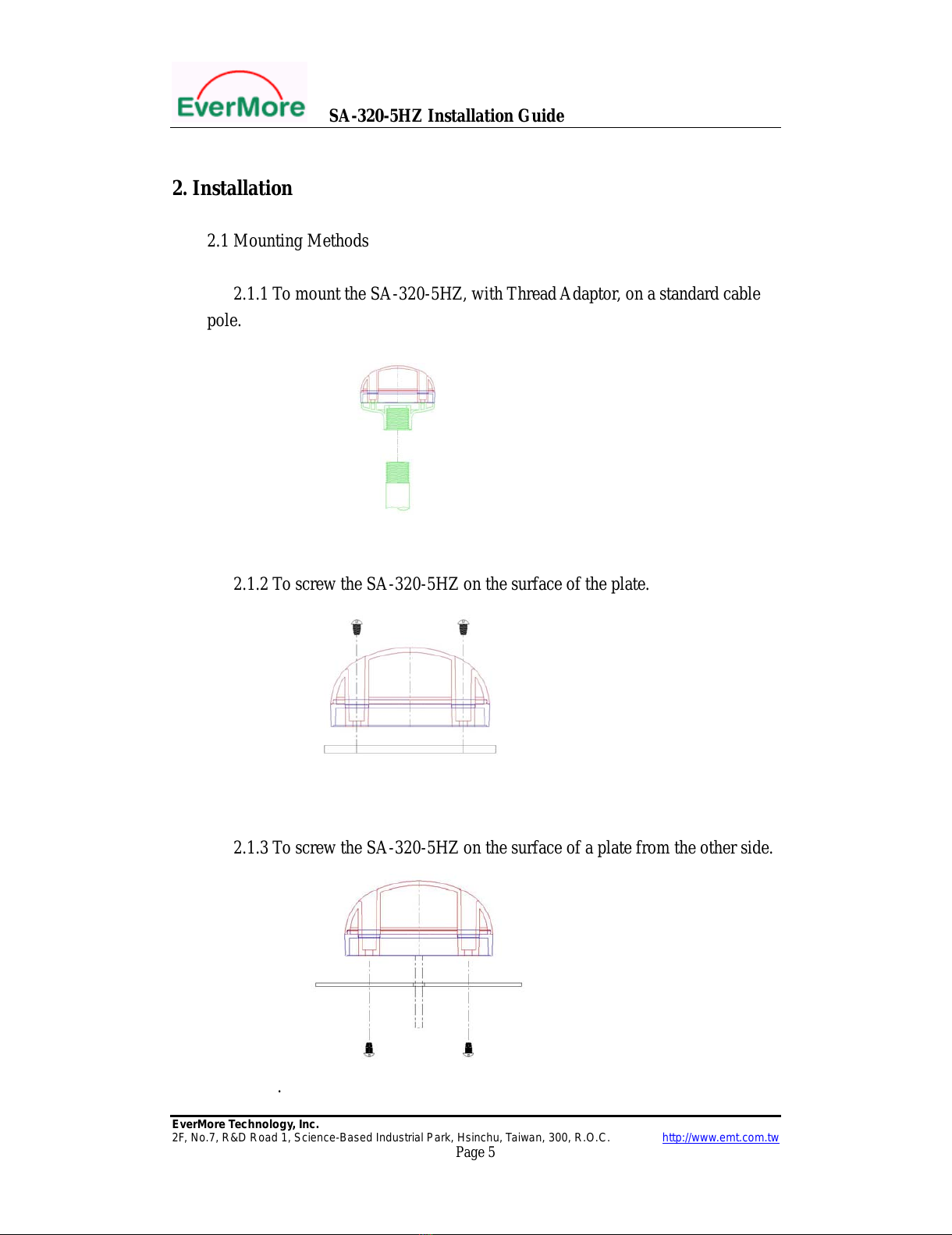 EverMore SA-320-5HZ Installation Guide

2. Installation

2.1 Mounting Methods

2.1.1 To mount the SA-320-5HZ, with Thread Adaptor, on a standard cable pole.

2.1.2 To screw the SA-320-5HZ on the surface of the plate.

2.1.3 To screw the SA-320-5HZ on the surface of a plate from the other side.

.

EverMore Technology, Inc.
2F, No.7, R&D Road 1, Science-Based Industrial Park, Hsinchu, Taiwan, 300, R.O.C. http://www.emt.com.tw
Page 5